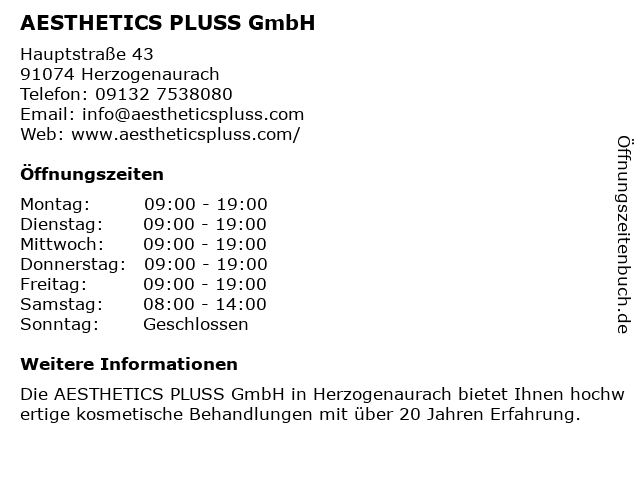 AESTHETICS PLUSS GmbH

Hauptstraße 43
91074 Herzogenaurach
Telefon: 09132 7538080
Email: info@aestheticspluss.com
Web: www.aestheticspluss.com/

Öffnungszeiten

Montag: 09:00 - 19:00
Dienstag: 09:00 - 19:00
Mittwoch: 09:00 - 19:00
Donnerstag: 09:00 - 19:00
Freitag: 09:00 - 19:00
Samstag: 08:00 - 14:00
Sonntag: Geschlossen

Weitere Informationen

Die AESTHETICS PLUSS GmbH in Herzogenaurach bietet Ihnen hochwertige kosmetische Behandlungen mit über 20 Jahren Erfahrung.

Öffnungszeitenbuch.de